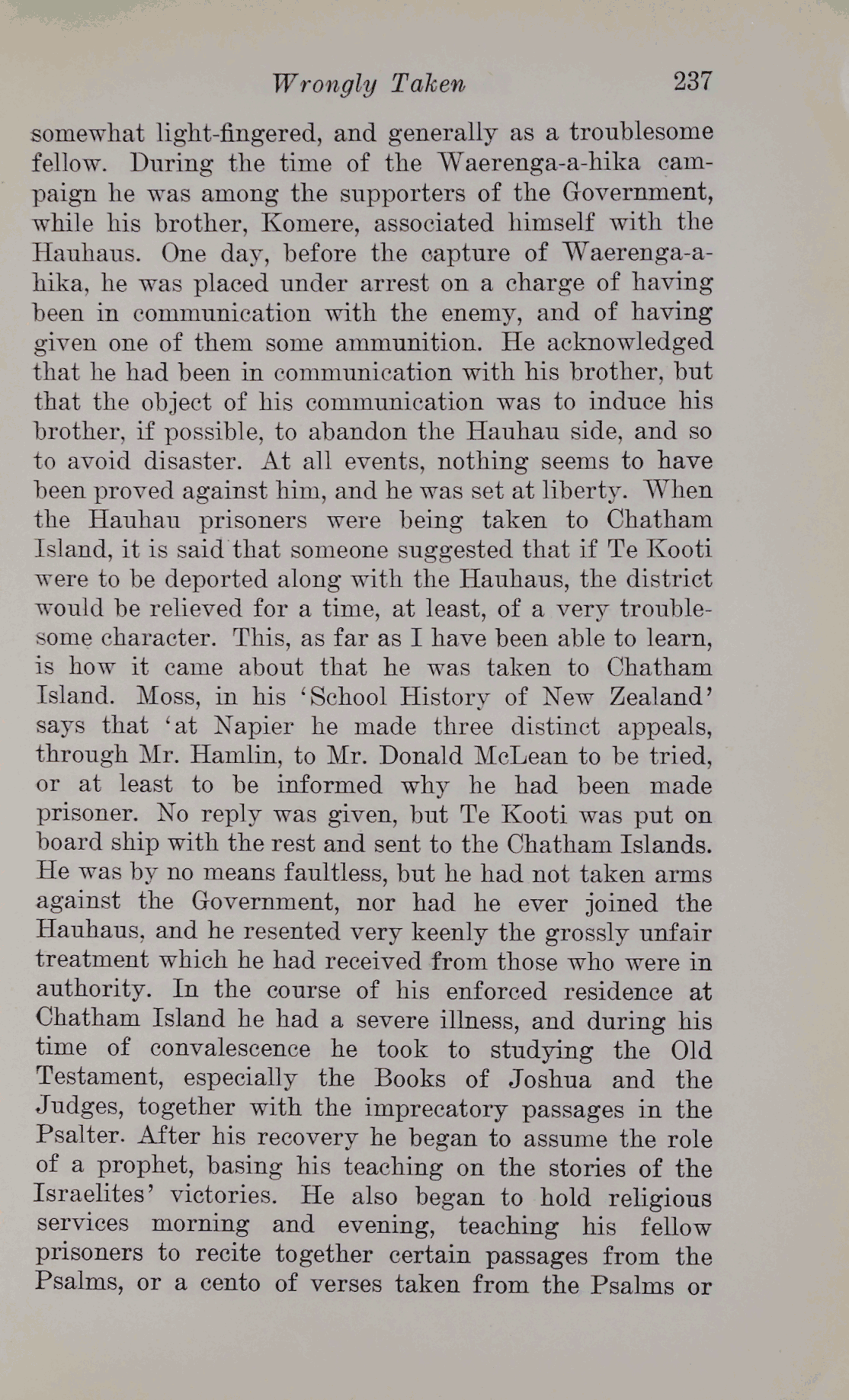 Wrongly Taken 237

somewhat light-fingered, and generally as a troublesome fellow. During the time of the Waerenga-a-hika campaign he was among the supporters of the Government, while his brother, Komere, associated himself with the Hauhaus. One day, before the capture of Waerenga-a-hika, he was placed under arrest on a charge of having been in communication with the enemy, and of having given one of them some ammunition. He acknowledged that he had been in communication with his brother, but that the object of his communication was to induce his brother, if possible, to abandon the Hauhau side, and so to avoid disaster. At all events, nothing seems to have been proved against him, and he was set at liberty. When the Hauhau prisoners were being taken to Chatham Island, it is said that someone suggested that if Te Kooti were to be deported along with the Hauhaus, the district would be relieved for a time, at least, of a very troublesome character. This, as far as I have been able to learn, is how it came about that he was taken to Chatham Island. Moss, in his 'School History of New Zealand' says that 'at Napier he made three distinct appeals, through Mr. Hamlin, to Mr. Donald McLean to be tried, or at least to be informed why he had been made prisoner. No reply was given, but Te Kooti was put on board ship with the rest and sent to the Chatham Islands. He was by no means faultless, but he had not taken arms against the Government, nor had he ever joined the Hauhaus, and he resented very keenly the grossly unfair treatment which he had received from those who were in authority. In the course of his enforced residence at Chatham Island he had a severe illness, and during his time of convalescence he took to studying the Old Testament, especially the Books of Joshua and the Judges, together with the imprecatory passages in the Psalter. After his recovery he began to assume the role of a prophet, basing his teaching on the stories of the Israelites' victories. He also began to hold religious services morning and evening, teaching his fellow prisoners to recite together certain passages from the Psalms, or a cento of verses taken from the Psalms or